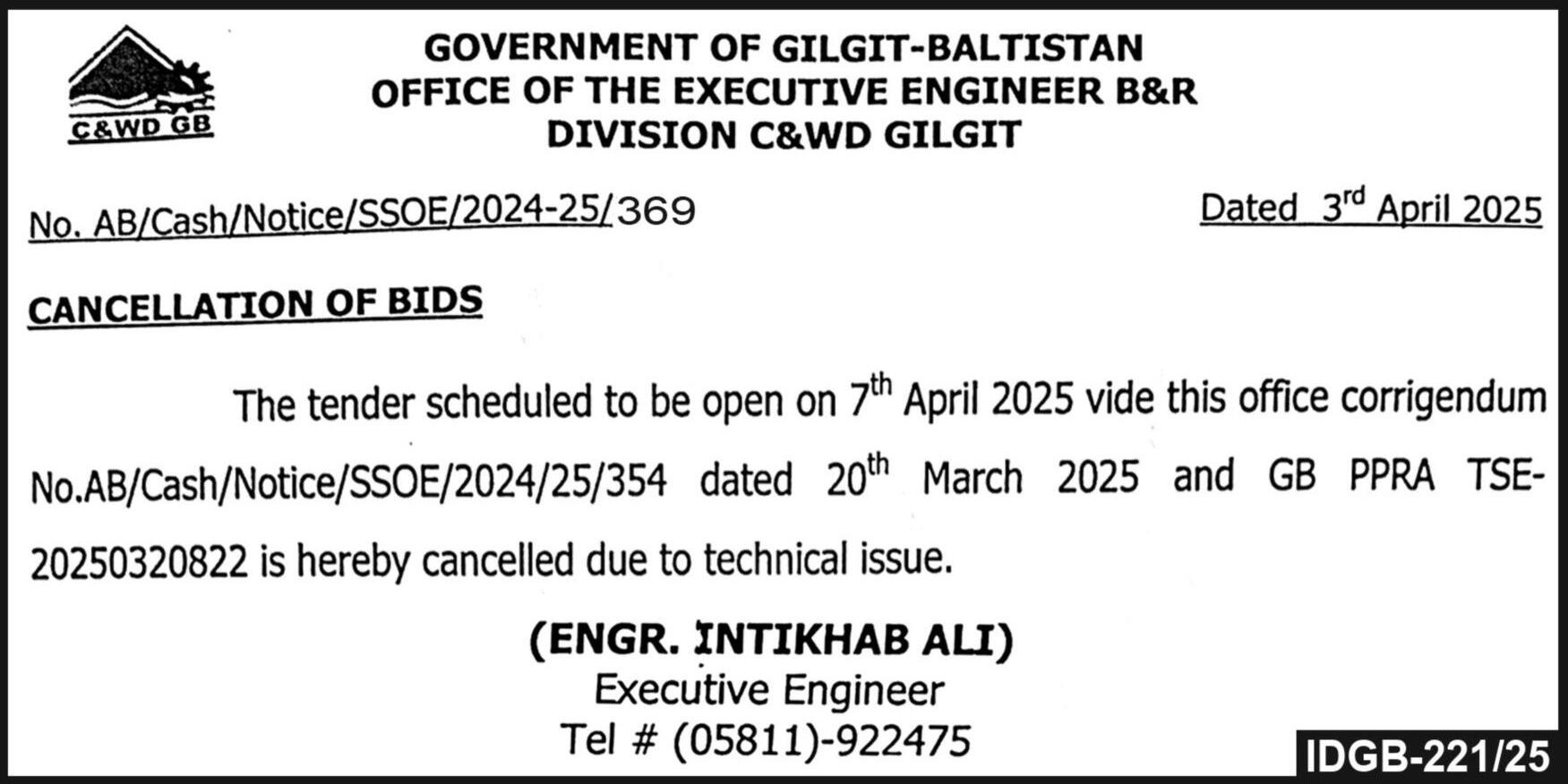 C&WD GB

GOVERNMENT OF GILGIT-BALTISTAN
OFFICE OF THE EXECUTIVE ENGINEER B&R
DIVISION C&WD GILGIT

No. AB/Cash/Notice/SSOE/2024-25/369

Dated 3rd April 2025

CANCELLATION OF BIDS

The tender scheduled to be open on 7th April 2025 vide this office corrigendum No.AB/Cash/Notice/SSOE/2024/25/354 dated 20th March 2025 and GB PPRA TSE-20250320822 is hereby cancelled due to technical issue.

(ENGR. INTIKHAB ALI)
Executive Engineer
Tel # (05811)-922475

IDGB-221/25